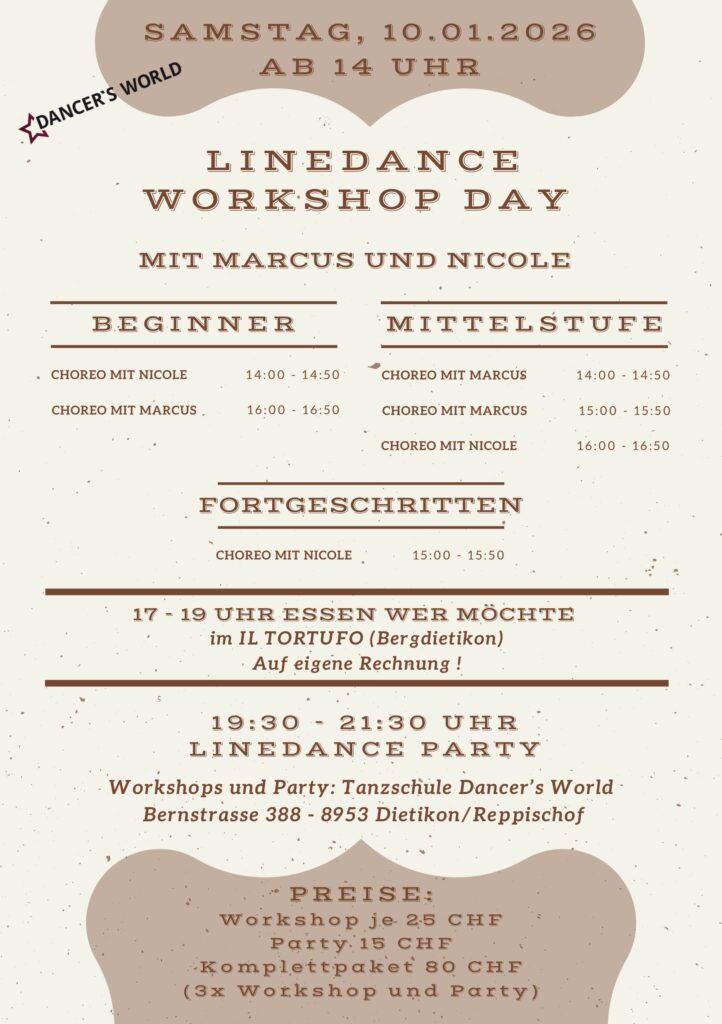 SAMSTAG, 10.01.2026
AB 14 UHR

DANCER'S WORLD

LINEDANCE
WORKSHOP DAY

MIT MARCUS UND NICOLE

BEGINNER

CHOREO MIT NICOLE 14:00 - 14:50

CHOREO MIT MARCUS 16:00 - 16:50

MITTELSTUFE

CHOREO MIT MARCUS 14:00 - 14:50

CHOREO MIT MARCUS 15:00 - 15:50

CHOREO MIT NICOLE 16:00 - 16:50

FORTGESCHRITTEN

CHOREO MIT NICOLE 15:00 - 15:50

17 - 19 UHR ESSEN WER MÖCHTE
im IL TORTUFO (Bergdietikon)
Auf eigene Rechnung !

19:30 - 21:30 UHR
LINEDANCE PARTY

Workshops und Party: Tanzschule Dancer's World
Bernstrasse 388 - 8953 Dietikon/Reppischof

PREISE:
Workshop je 25 CHF
Party 15 CHF
Komplettpaket 80 CHF
(3x Workshop und Party)